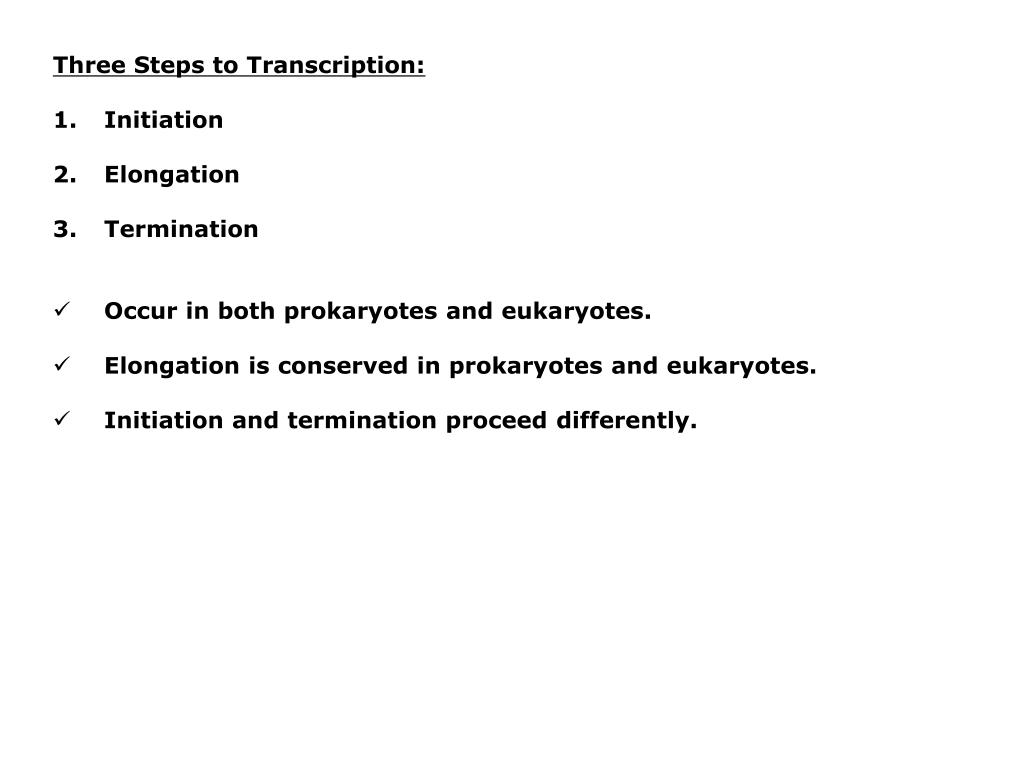 Three Steps to Transcription:

1. Initiation

2. Elongation

3. Termination

✓ Occur in both prokaryotes and eukaryotes.

✓ Elongation is conserved in prokaryotes and eukaryotes.

✓ Initiation and termination proceed differently.